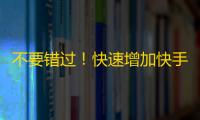 不要错过！快速增加快手